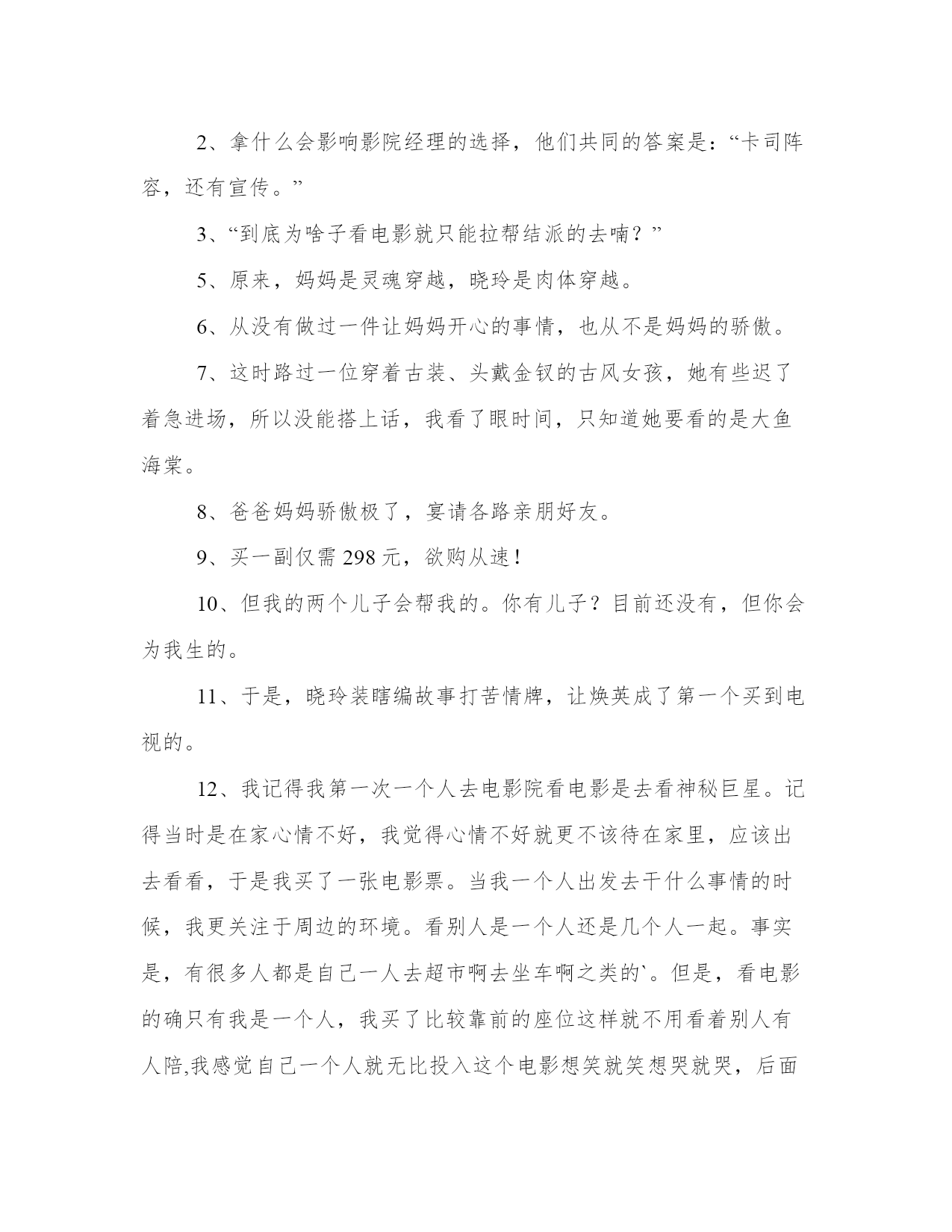 2、拿什么会影响影院经理的选择，他们共同的答案是：“卡司阵容，还有宣传。”

3、“到底为啥子看电影就只能拉帮结派的去喃？”

5、原来，妈妈是灵魂穿越，晓玲是肉体穿越。

6、从没有做过一件让妈妈开心的事情，也从不是妈妈的骄傲。

7、这时路过一位穿着古装、头戴金钗的古风女孩，她有些迟了着急进场，所以没能搭上话，我看了眼时间，只知道她要看的是大鱼海棠。

8、爸爸妈妈骄傲极了，宴请各路亲朋好友。

9、买一副仅需 298 元，欲购从速！

10、但我的两个儿子会帮我的。你有儿子？目前还没有，但你会为我生的。

11、于是，晓玲装瞎编故事打苦情牌，让焕英成了第一个买到电视的。

12、我记得我第一次一个人去电影院看电影是去看神秘巨星。记得当时是在家心情不好，我觉得心情不好就更不该待在家里，应该出去看看，于是我买了一张电影票。当我一个人出发去干什么事情的时候，我更关注于周边的环境。看别人是一个人还是几个人一起。事实是，有很多人都是自己一人去超市啊去坐车啊之类的`。但是，看电影的确只有我是一个人，我买了比较靠前的座位这样就不用看着别人有人陪,我感觉自己一个人就无比投入这个电影想笑就笑想哭就哭，后面